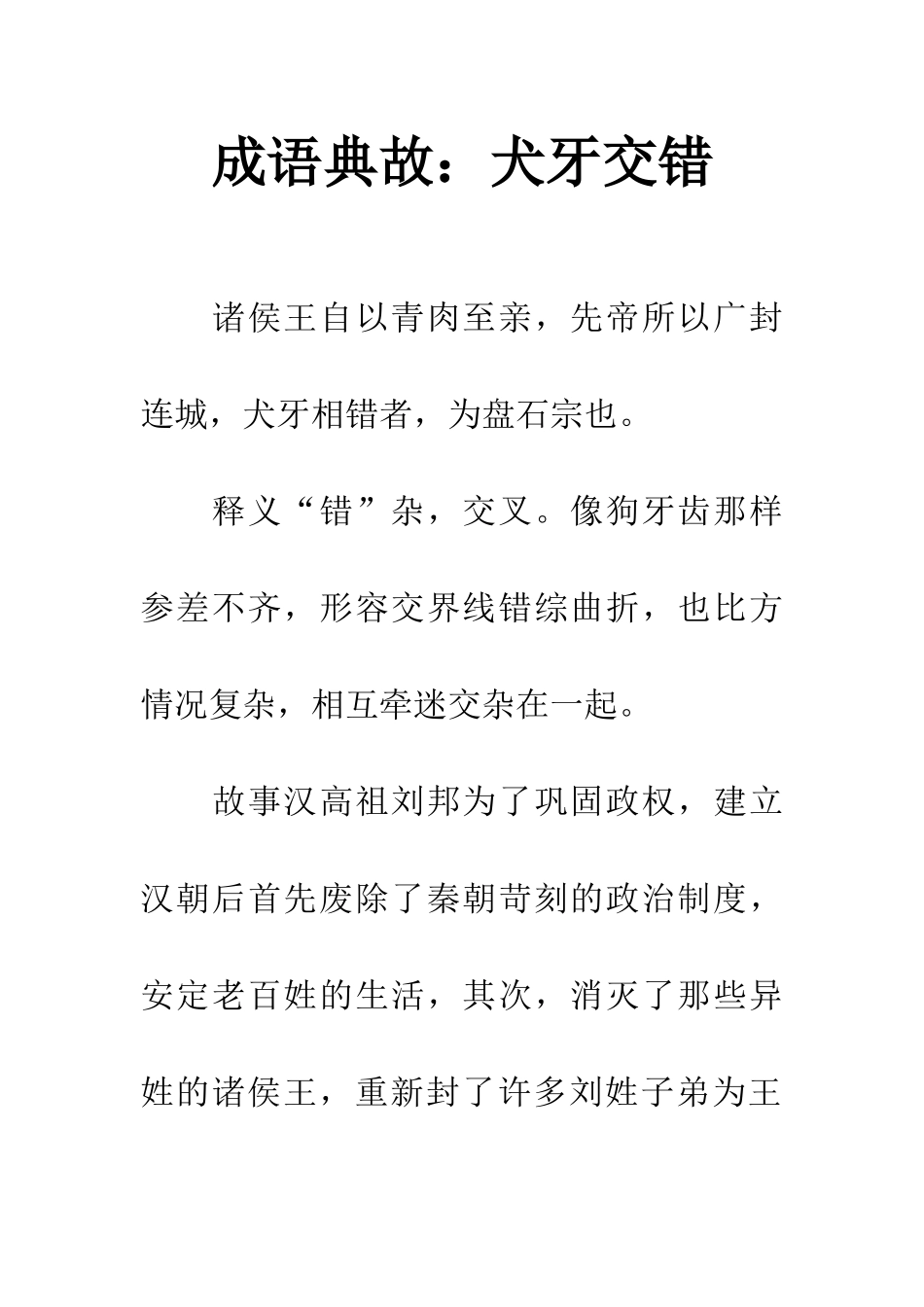 成语典故：犬牙交错

诸侯王自以青肉至亲，先帝所以广封连城，犬牙相错者，为盘石宗也。

释义“错”杂，交叉。像狗牙齿那样参差不齐，形容交界线错综曲折，也比方情况复杂，相互牵迷交杂在一起。

故事汉高祖刘邦为了巩固政权，建立汉朝后首先废除了秦朝苛刻的政治制度，安定老百姓的生活，其次，消灭了那些异姓的诸侯王，重新封了许多刘姓子弟为王